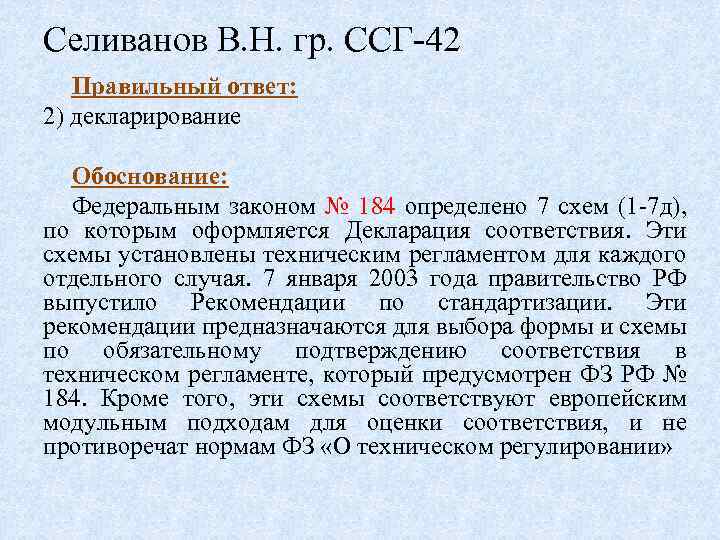 Селиванов В.Н. гр. ССГ-42

Правильный ответ:
2) декларирование

Обоснование:
Федеральным законом № 184 определено 7 схем (1-7д), по которым оформляется Декларация соответствия. Эти схемы установлены техническим регламентом для каждого отдельного случая. 7 января 2003 года правительство РФ выпустило Рекомендации по стандартизации. Эти рекомендации предназначаются для выбора формы и схемы по обязательному подтверждению соответствия в техническом регламенте, который предусмотрен ФЗ РФ № 184. Кроме того, эти схемы соответствуют европейским модульным подходам для оценки соответствия, и не противоречат нормам ФЗ «О техническом регулировании»